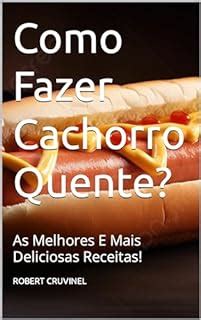 Como Fazer Cachorro Quente?

As Melhores E Mais Deliciosas Receitas!

ROBERT CRUVINEL